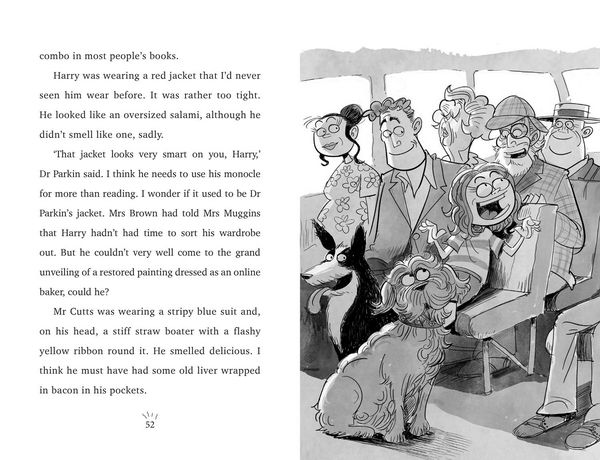 combo in most people's books.

Harry was wearing a red jacket that I'd never seen him wear before. It was rather too tight. He looked like an oversized salami, although he didn't smell like one, sadly.

'That jacket looks very smart on you, Harry,' Dr Parkin said. I think he needs to use his monocle for more than reading. I wonder if it used to be Dr Parkin's jacket. Mrs Brown had told Mrs Muggins that Harry hadn't had time to sort his wardrobe out. But he couldn't very well come to the grand unveiling of a restored painting dressed as an online baker, could he?

Mr Cutts was wearing a stripy blue suit and, on his head, a stiff straw boater with a flashy yellow ribbon round it. He smelled delicious. I think he must have had some old liver wrapped in bacon in his pockets.

52